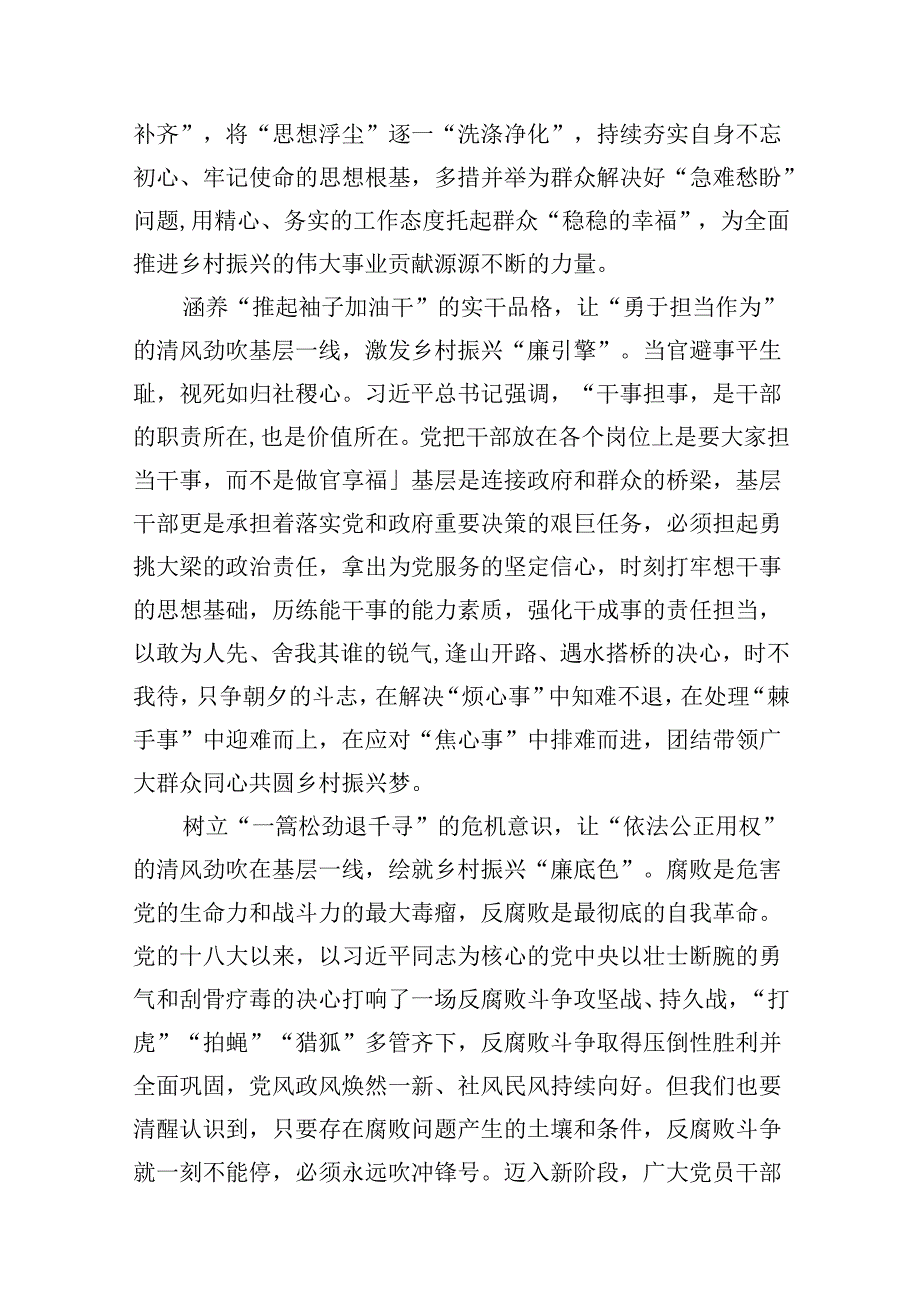 补齐”，将“思想浮尘”逐一“洗涤净化”，持续夯实自身不忘初心、牢记使命的思想根基，多措并举为群众解决好“急难愁盼”问题,用精心、务实的工作态度托起群众“稳稳的幸福”，为全面推进乡村振兴的伟大事业贡献源源不断的力量。

涵养“推起袖子加油干”的实干品格，让“勇于担当作为”的清风劲吹基层一线，激发乡村振兴“廉引擎”。当官避事平生耻，视死如归社稷心。习近平总书记强调，“干事担事，是干部的职责所在,也是价值所在。党把干部放在各个岗位上是要大家担当干事，而不是做官享福」基层是连接政府和群众的桥梁，基层干部更是承担着落实党和政府重要决策的艰巨任务，必须担起勇挑大梁的政治责任，拿出为党服务的坚定信心，时刻打牢想干事的思想基础，历练能干事的能力素质，强化干成事的责任担当，以敢为人先、舍我其谁的锐气,逢山开路、遇水搭桥的决心，时不我待，只争朝夕的斗志，在解决“烦心事”中知难不退，在处理“棘手事”中迎难而上，在应对“焦心事”中排难而进，团结带领广大群众同心共圆乡村振兴梦。

树立“一篙松劲退千寻”的危机意识，让“依法公正用权”的清风劲吹在基层一线，绘就乡村振兴“廉底色”。腐败是危害党的生命力和战斗力的最大毒瘤，反腐败是最彻底的自我革命。党的十八大以来，以习近平同志为核心的党中央以壮士断腕的勇气和刮骨疗毒的决心打响了一场反腐败斗争攻坚战、持久战，“打虎”“拍蝇”“猎狐”多管齐下，反腐败斗争取得压倒性胜利并全面巩固，党风政风焕然一新、社风民风持续向好。但我们也要清醒认识到，只要存在腐败问题产生的土壤和条件，反腐败斗争就一刻不能停，必须永远吹冲锋号。迈入新阶段，广大党员干部